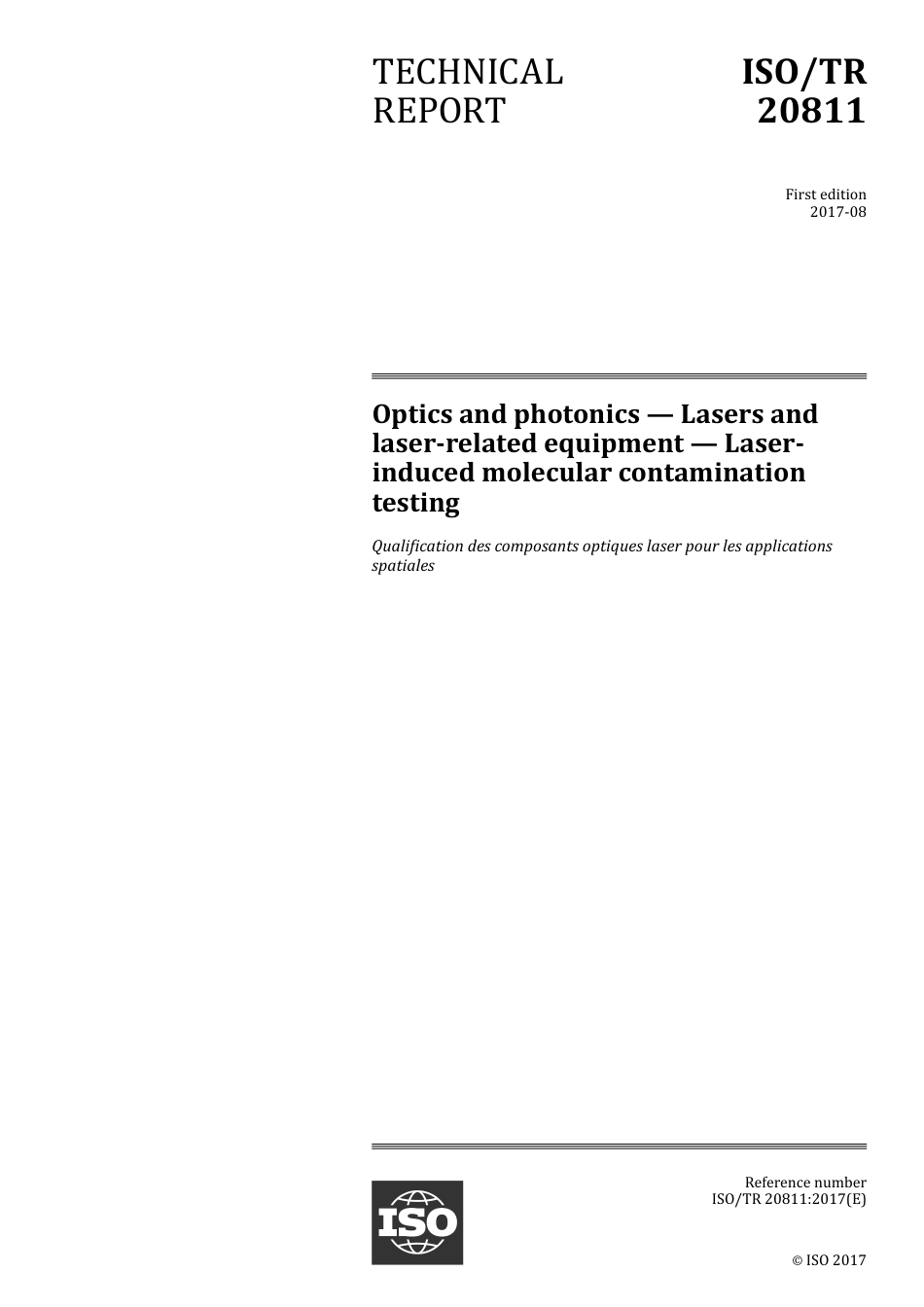 TECHNICAL REPORT

ISO/TR 20811

First edition
2017-08

Optics and photonics — Lasers and laser-related equipment — Laser-induced molecular contamination testing

Qualification des composants optiques laser pour les applications spatiales

ISO

Reference number
ISO/TR 20811:2017(E)

© ISO 2017